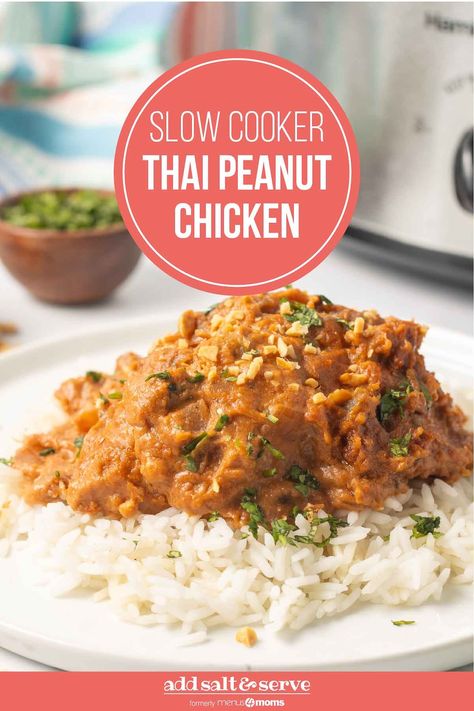 SLOW COOKER
THAI PEANUT CHICKEN

add salt & serve
formerly menus4moms